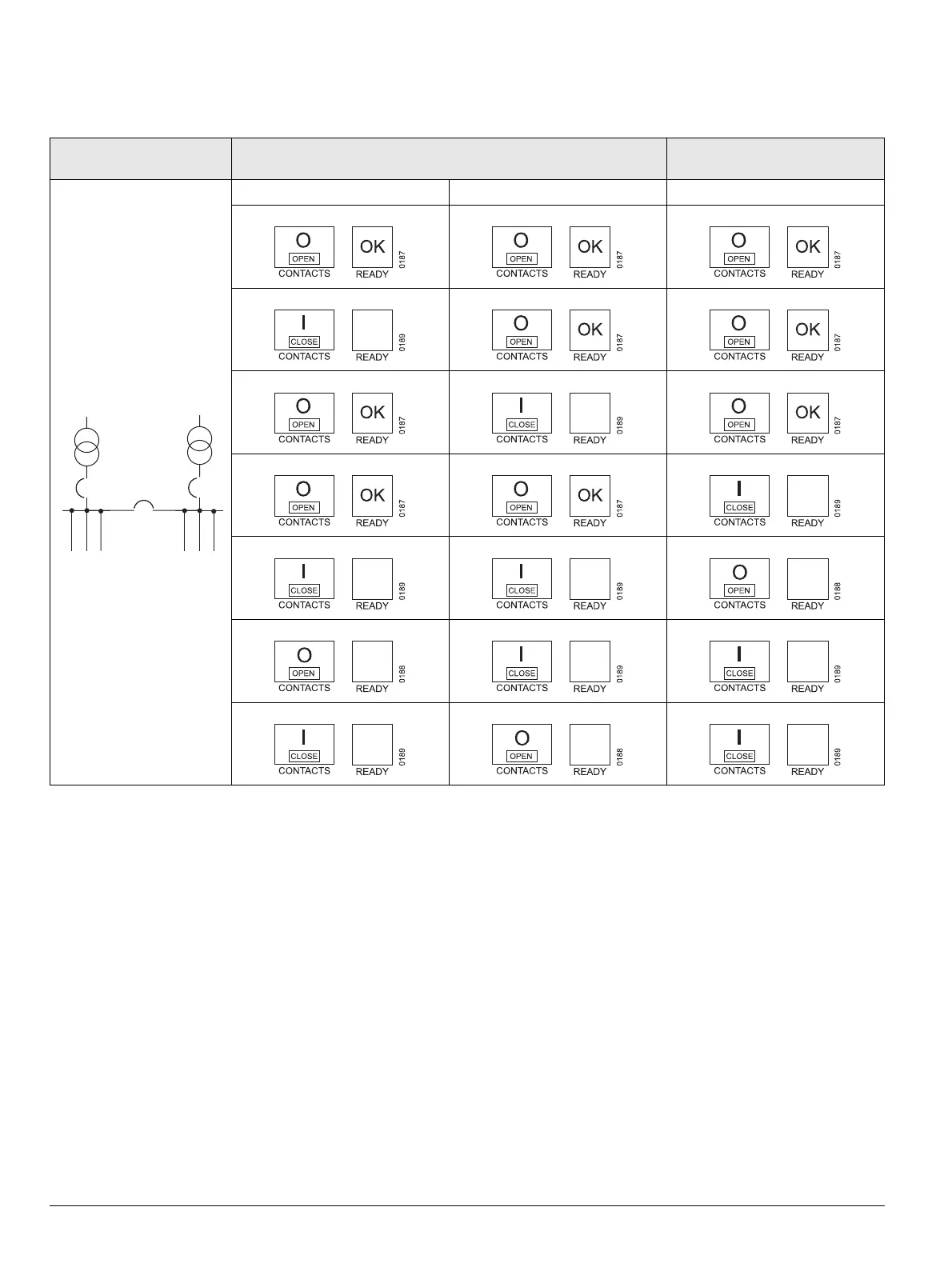 | | | | |
|---|---|---|---|
| | | | |
| | O OPEN CONTACTS OK READY 0187 | O OPEN CONTACTS OK READY 0187 | O OPEN CONTACTS OK READY 0187 |
| | I CLOSE CONTACTS READY 0189 | O OPEN CONTACTS OK READY 0187 | O OPEN CONTACTS OK READY 0187 |
| | O OPEN CONTACTS OK READY 0187 | I CLOSE CONTACTS READY 0189 | O OPEN CONTACTS OK READY 0187 |
| | O OPEN CONTACTS OK READY 0187 | O OPEN CONTACTS OK READY 0187 | I CLOSE CONTACTS READY 0189 |
| | I CLOSE CONTACTS READY 0189 | I CLOSE CONTACTS READY 0189 | O OPEN CONTACTS READY 0188 |
| | O OPEN CONTACTS READY 0188 | I CLOSE CONTACTS READY 0189 | I CLOSE CONTACTS READY 0189 |
| | I CLOSE CONTACTS READY 0189 | O OPEN CONTACTS READY 0188 | I CLOSE CONTACTS READY 0189 |